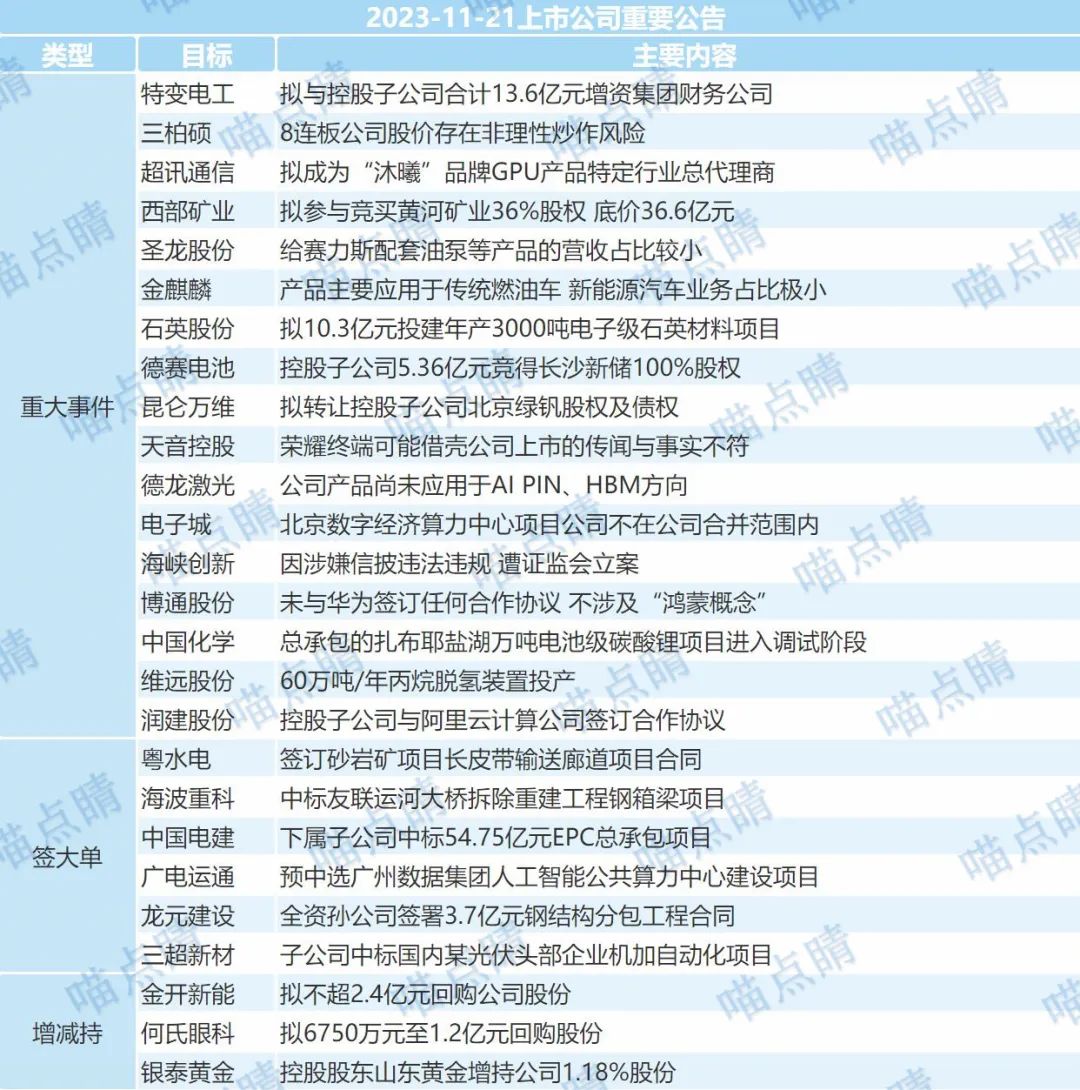 2023-11-21上市公司重要公告

| 类型 | 目标 | 主要内容 |
|---|---|---|
| 重大事件 | 特变电工 | 拟与控股子公司合计13.6亿元增资集团财务公司 |
| | 三柏硕 | 8连板公司股价存在非理性炒作风险 |
| | 超讯通信 | 拟成为“沐曦”品牌GPU产品特定行业总代理商 |
| | 西部矿业 | 拟参与竞买黄河矿业36%股权 底价36.6亿元 |
| | 圣龙股份 | 给赛力斯配套油泵等产品的营收占比较小 |
| | 金麒麟 | 产品主要应用于传统燃油车 新能源汽车业务占比极小 |
| | 石英股份 | 拟10.3亿元投建年产3000吨电子级石英材料项目 |
| | 德赛电池 | 控股子公司5.36亿元竞得长沙新储100%股权 |
| | 昆仑万维 | 拟转让控股子公司北京绿钒股权及债权 |
| | 天音控股 | 荣耀终端可能借壳公司上市的传闻与事实不符 |
| | 德龙激光 | 公司产品尚未应用于AI PIN、HBM方向 |
| | 电子城 | 北京数字经济算力中心项目公司不在公司合并范围内 |
| | 海峡创新 | 因涉嫌信披违法违规 遭证监会立案 |
| | 博通股份 | 未与华为签订任何合作协议 不涉及“鸿蒙概念” |
| | 中国化学 | 总承包的扎布耶盐湖万吨电池级碳酸锂项目进入调试阶段 |
| | 维远股份 | 60万吨/年丙烷脱氢装置投产 |
| | 润建股份 | 控股子公司与阿里云计算公司签订合作协议 |
| 签大单 | 粤水电 | 签订砂岩矿项目长皮带输送廊道项目合同 |
| | 海波重科 | 中标友联运河大桥拆除重建工程钢箱梁项目 |
| | 中国电建 | 下属子公司中标54.75亿元EPC总承包项目 |
| | 广电运通 | 预中选广州数据集团人工智能公共算力中心建设项目 |
| | 龙元建设 | 全资孙公司签署3.7亿元钢结构分包工程合同 |
| | 三超新材 | 子公司中标国内某光伏头部企业机加自动化项目 |
| 增减持 | 金开新能 | 拟不超2.4亿元回购公司股份 |
| | 何氏眼科 | 拟6750万元至1.2亿元回购股份 |
| | 银泰黄金 | 控股股东山东黄金增持公司1.18%股份 |

喵点睛